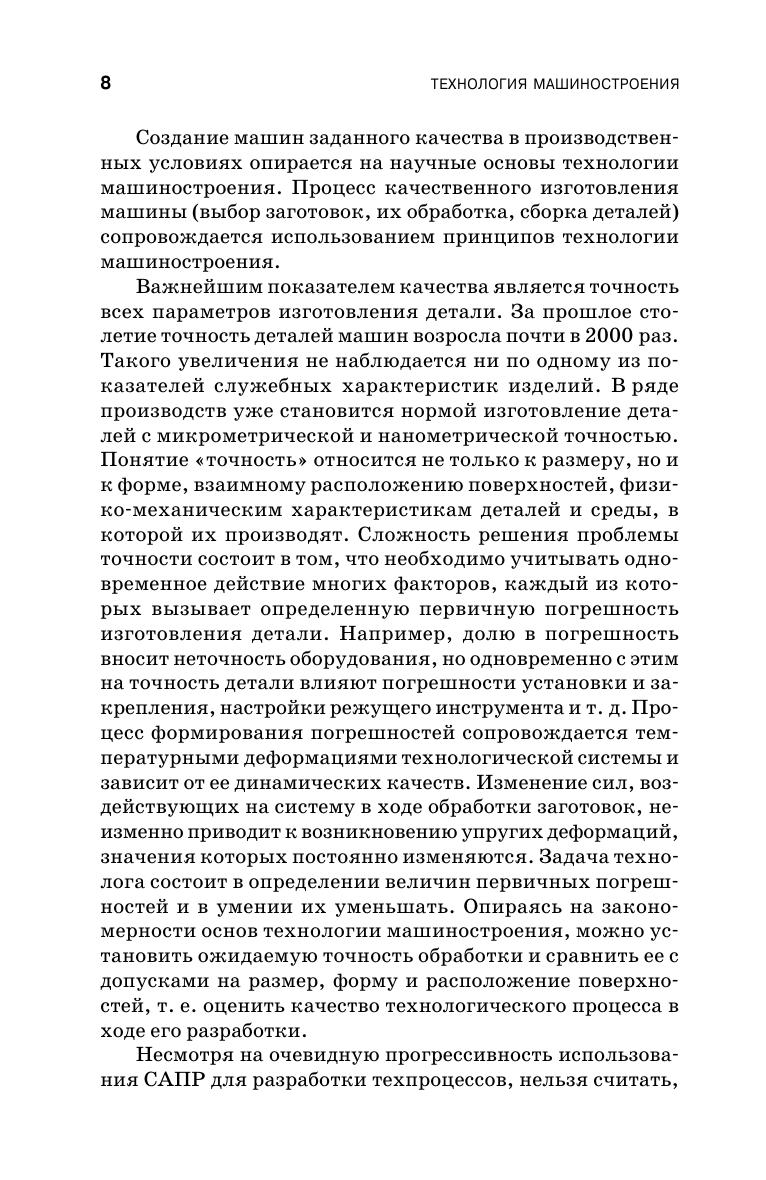 8 ТЕХНОЛОГИЯ МАШИНОСТРОЕНИЯ

Создание машин заданного качества в производственных условиях опирается на научные основы технологии машиностроения. Процесс качественного изготовления машины (выбор заготовок, их обработка, сборка деталей) сопровождается использованием принципов технологии машиностроения.

Важнейшим показателем качества является точность всех параметров изготовления детали. За прошлое столетие точность деталей машин возросла почти в 2000 раз. Такого увеличения не наблюдается ни по одному из показателей служебных характеристик изделий. В ряде производств уже становится нормой изготовление деталей с микрометрической и нанометрической точностью. Понятие «точность» относится не только к размеру, но и к форме, взаимному расположению поверхностей, физико-механическим характеристикам деталей и среды, в которой их производят. Сложность решения проблемы точности состоит в том, что необходимо учитывать одновременное действие многих факторов, каждый из которых вызывает определенную первичную погрешность изготовления детали. Например, долю в погрешность вносит неточность оборудования, но одновременно с этим на точность детали влияют погрешности установки и закрепления, настройки режущего инструмента и т. д. Процесс формирования погрешностей сопровождается температурными деформациями технологической системы и зависит от ее динамических качеств. Изменение сил, воздействующих на систему в ходе обработки заготовок, неизменно приводит к возникновению упругих деформаций, значения которых постоянно изменяются. Задача технолога состоит в определении величин первичных погрешностей и в умении их уменьшать. Опираясь на закономерности основ технологии машиностроения, можно установить ожидаемую точность обработки и сравнить ее с допусками на размер, форму и расположение поверхностей, т. е. оценить качество технологического процесса в ходе его разработки.

Несмотря на очевидную прогрессивность использования САПР для разработки техпроцессов, нельзя считать,